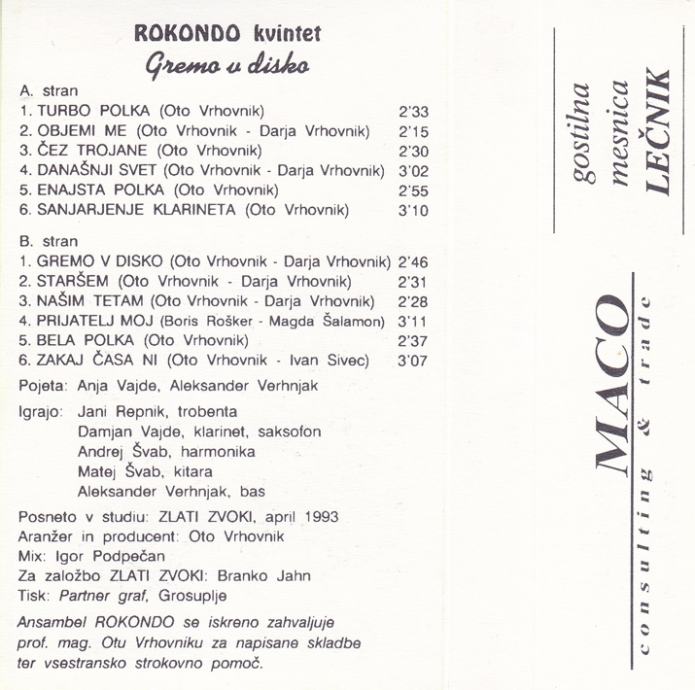 ROKONDO kvintet
Gremo v disko

A. stran
1. TURBO POLKA (Oto Vrhovnik) 2'33
2. OBJEMI ME (Oto Vrhovnik - Darja Vrhovnik) 2'15
3. ČEZ TROJANE (Oto Vrhovnik) 2'30
4. DANAŠNJI SVET (Oto Vrhovnik - Darja Vrhovnik) 3'02
5. ENAJSTA POLKA (Oto Vrhovnik) 2'55
6. SANJARJENJE KLARINETA (Oto Vrhovnik) 3'10

B. stran
1. GREMO V DISKO (Oto Vrhovnik - Darja Vrhovnik) 2'46
2. STARŠEM (Oto Vrhovnik - Darja Vrhovnik) 2'31
3. NAŠIM TETAM (Oto Vrhovnik - Darja Vrhovnik) 2'28
4. PRIJATELJ MOJ (Boris Rošker - Magda Šalamon) 3'11
5. BELA POLKA (Oto Vrhovnik) 2'37
6. ZAKAJ ČASA NI (Oto Vrhovnik - Ivan Sivec) 3'07

Pojeta: Anja Vajde, Aleksander Verhnjak

Igrajo: Jani Repnik, trobenta
Damjan Vajde, klarinet, saksofon
Andrej Švab, harmonika
Matej Švab, kitara
Aleksander Verhnjak, bas

Posneto v studiu: ZLATI ZVOKI, april 1993
Aranžer in producent: Oto Vrhovnik
Mix: Igor Podpečan
Za založbo ZLATI ZVOKI: Branko Jahn
Tisk: Partner graf, Grosuplje

Ansambel ROKONDO se iskreno zahvaljuje prof. mag. Otu Vrhovniku za napisane skladbe ter vsestransko strokovno pomoč.

gostilna
mesnica
LEČNIK

MACO
consulting & trade